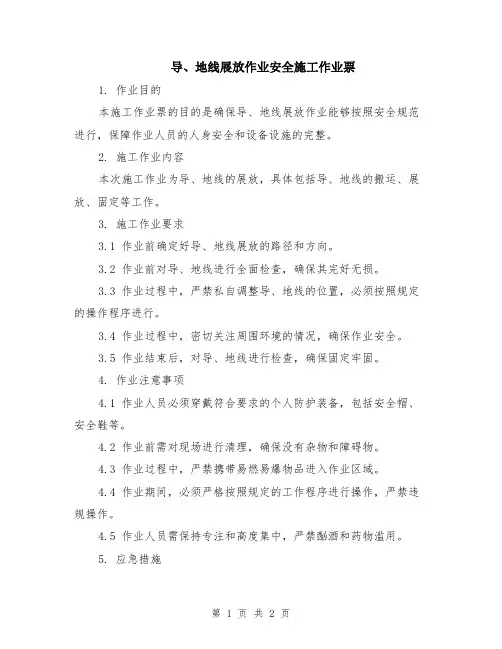 导、地线展放作业安全施工作业票

1. 作业目的

本施工作业票的目的是确保导、地线展放作业能够按照安全规范进行，保障作业人员的人身安全和设备设施的完整。

2. 施工作业内容

本次施工作业为导、地线的展放，具体包括导、地线的搬运、展放、固定等工作。

3. 施工作业要求

3.1 作业前确定好导、地线展放的路径和方向。

3.2 作业前对导、地线进行全面检查，确保其完好无损。

3.3 作业过程中，严禁私自调整导、地线的位置，必须按照规定的操作程序进行。

3.4 作业过程中，密切关注周围环境的情况，确保作业安全。

3.5 作业结束后，对导、地线进行检查，确保固定牢固。

4. 作业注意事项

4.1 作业人员必须穿戴符合要求的个人防护装备，包括安全帽、安全鞋等。

4.2 作业前需对现场进行清理，确保没有杂物和障碍物。

4.3 作业过程中，严禁携带易燃易爆物品进入作业区域。

4.4 作业期间，必须严格按照规定的工作程序进行操作，严禁违规操作。

4.5 作业人员需保持专注和高度集中，严禁酗酒和药物滥用。

5. 应急措施

第 1 页 共 2 页